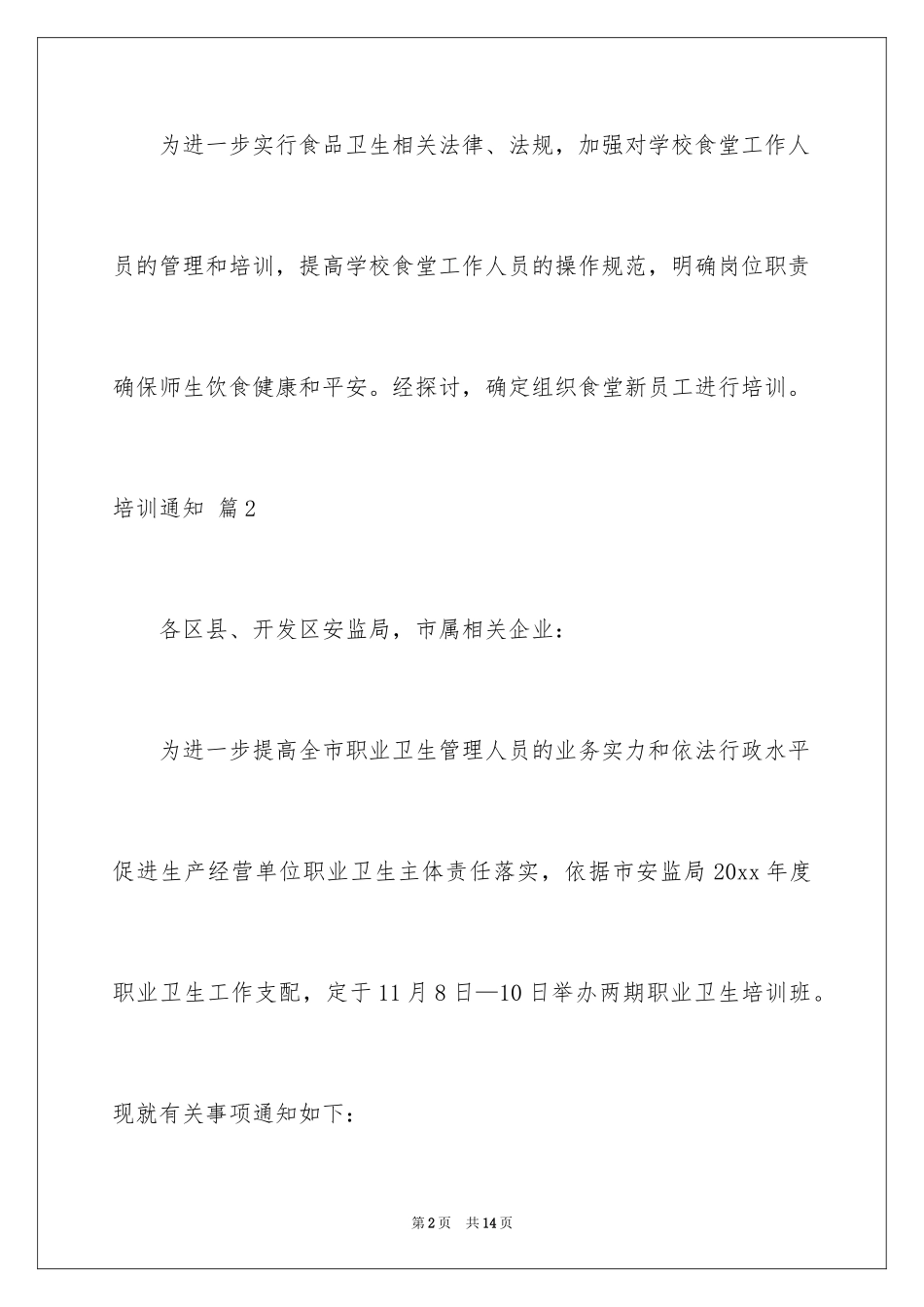 为进一步实行食品卫生相关法律、法规，加强对学校食堂工作人员的管理和培训，提高学校食堂工作人员的操作规范，明确岗位职责确保师生饮食健康和平安。经探讨，确定组织食堂新员工进行培训。

培训通知 篇2

各区县、开发区安监局，市属相关企业：

为进一步提高全市职业卫生管理人员的业务实力和依法行政水平促进生产经营单位职业卫生主体责任落实，依据市安监局20xx年度职业卫生工作支配，定于11月8日—10日举办两期职业卫生培训班。现就有关事项通知如下：

第2页 共14页